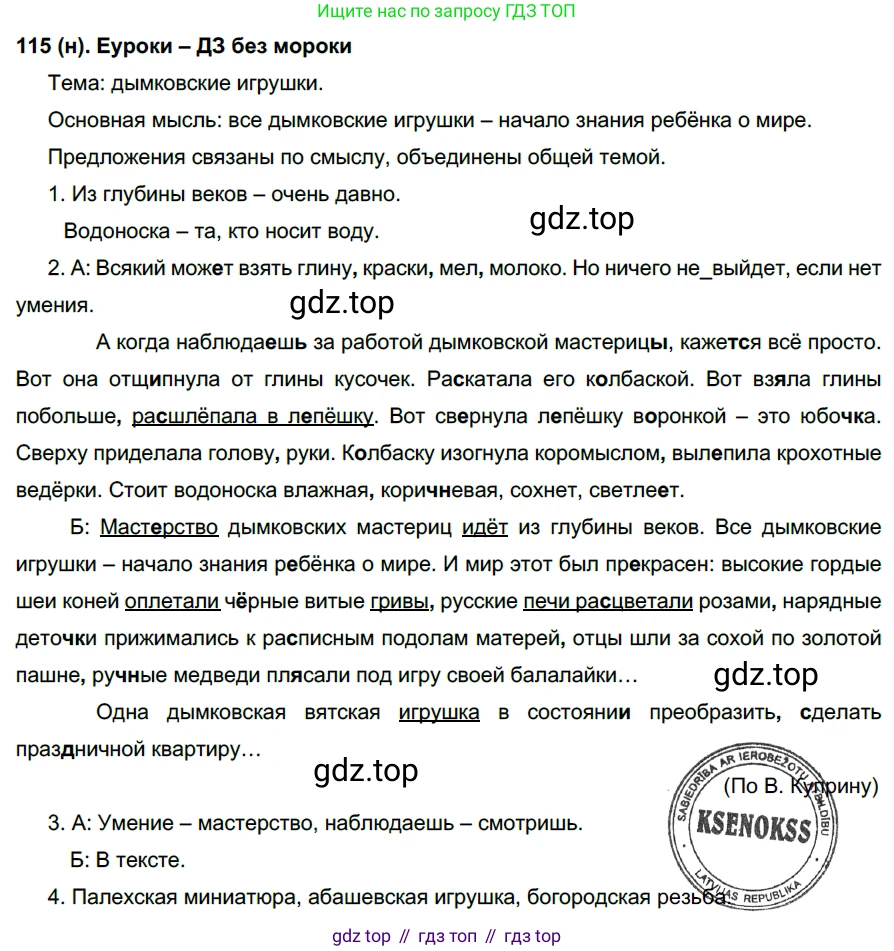 Ищите нас по запросу ГДЗ ТОП

115 (н). Еуроки – ДЗ без мороки

Тема: дымковские игрушки.

Основная мысль: все дымковские игрушки – начало знания ребёнка о мире.

Предложения связаны по смыслу, объединены общей темой.

1. Из глубины веков – очень давно.

Водоноска – та, кто носит воду.

gdz.top

2. А: Всякий может взять глину, краски, мел, молоко. Но ничего не_выйдет, если нет умения.

gdz.top

А когда наблюдаешь за работой дымковской мастерицы, кажется всё просто. Вот она отщипнула от глины кусочек. Раскатала его колбаской. Вот взяла глины побольше, расшлёпала в лепёшку. Вот свернула лепёшку воронкой – это юбочка. Сверху приделала голову, руки. Колбаску изогнула коромыслом, вылепила крохотные ведёрки. Стоит водоноска влажная, коричневая, сохнет, светлеет.

Б: Мастерство дымковских мастериц идёт из глубины веков. Все дымковские игрушки – начало знания ребёнка о мире. И мир этот был прекрасен: высокие гордые шеи коней оплетали чёрные витые гривы, русские печи расцветали розами, нарядные деточки прижимались к расписным подолам матерей, отцы шли за сохой по золотой пашне, ручные медведи плясали под игру своей балалайки…

gdz.top

Одна дымковская вятская игрушка в состоянии преобразить, сделать праздничной квартиру…

gdz.top

(По В. Куприну)

SABIEDRĪBA AR IEROBEŽOTU ATBILDĪBU
KSENOKSS
LATVIJAS REPUBLIKA

3. А: Умение – мастерство, наблюдаешь – смотришь.

Б: В тексте.

4. Палехская миниатюра, абашевская игрушка, богородская резьба

gdz top // гдз топ // гдз top